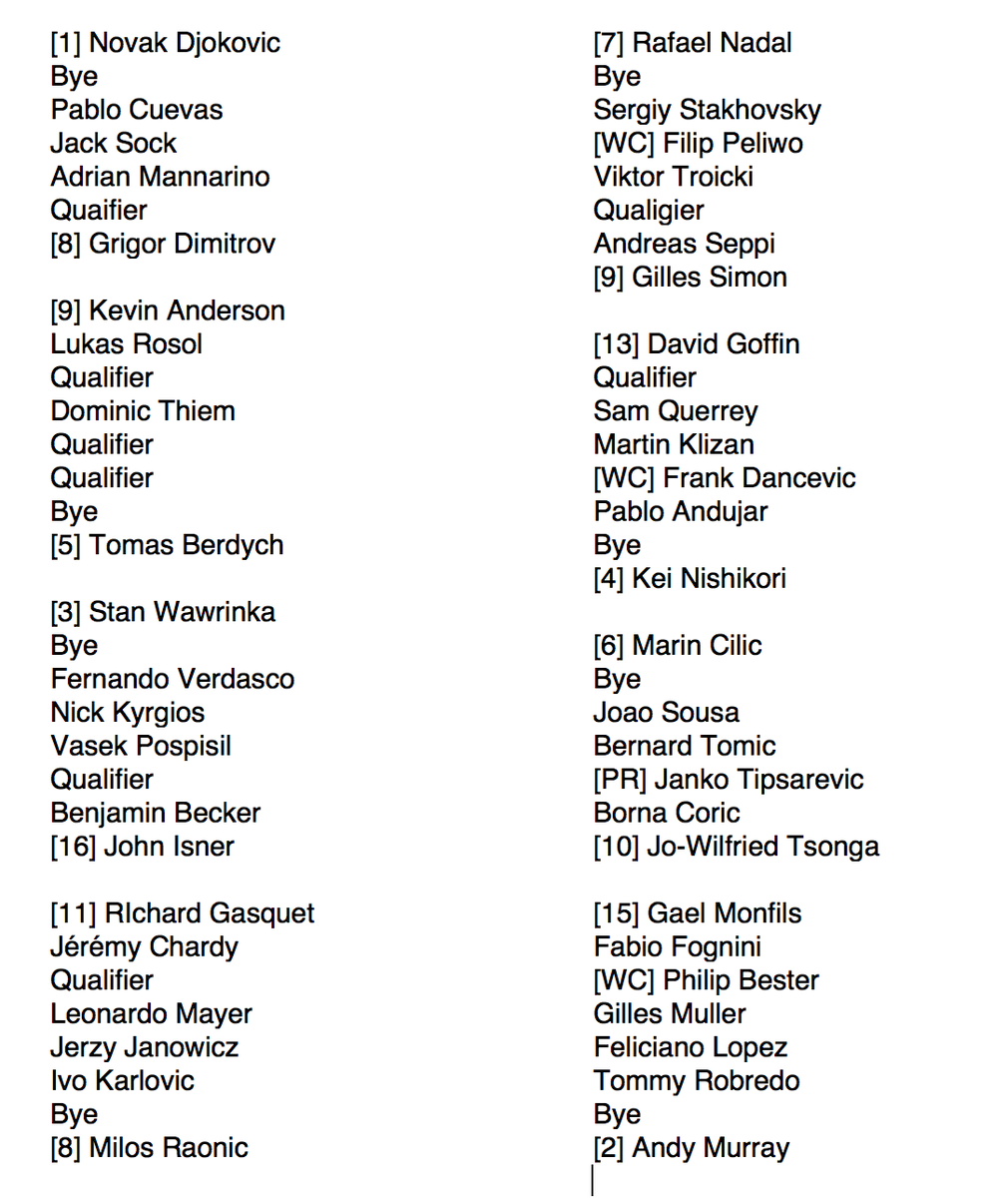 [1] Novak Djokovic
Bye
Pablo Cuevas
Jack Sock
Adrian Mannarino
Quaifier
[8] Grigor Dimitrov

[9] Kevin Anderson
Lukas Rosol
Qualifier
Dominic Thiem
Qualifier
Qualifier
Bye
[5] Tomas Berdych

[3] Stan Wawrinka
Bye
Fernando Verdasco
Nick Kyrgios
Vasek Pospisil
Qualifier
Benjamin Becker
[16] John Isner

[11] RIchard Gasquet
Jérémy Chardy
Qualifier
Leonardo Mayer
Jerzy Janowicz
Ivo Karlovic
Bye
[8] Milos Raonic

[7] Rafael Nadal
Bye
Sergiy Stakhovsky
[WC] Filip Peliwo
Viktor Troicki
Qualigier
Andreas Seppi
[9] Gilles Simon

[13] David Goffin
Qualifier
Sam Querrey
Martin Klizan
[WC] Frank Dancevic
Pablo Andujar
Bye
[4] Kei Nishikori

[6] Marin Cilic
Bye
Joao Sousa
Bernard Tomic
[PR] Janko Tipsarevic
Borna Coric
[10] Jo-Wilfried Tsonga

[15] Gael Monfils
Fabio Fognini
[WC] Philip Bester
Gilles Muller
Feliciano Lopez
Tommy Robredo
Bye
[2] Andy Murray